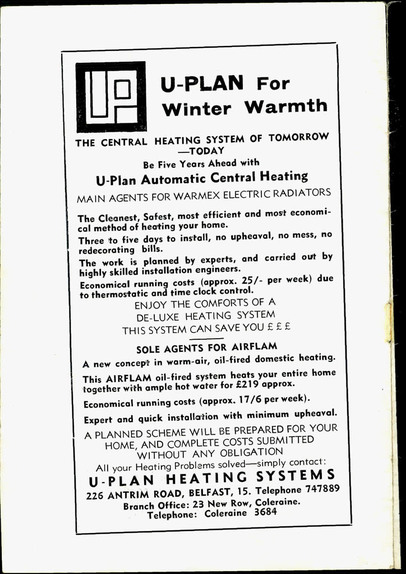 UP

U-PLAN For Winter Warmth

THE CENTRAL HEATING SYSTEM OF TOMORROW —TODAY

Be Five Years Ahead with

U-Plan Automatic Central Heating

MAIN AGENTS FOR WARMEX ELECTRIC RADIATORS

The Cleanest, Safest, most efficient and most economical method of heating your home.

Three to five days to install, no upheaval, no mess, no redecorating bills.

The work is planned by experts, and carried out by highly skilled installation engineers.

Economical running costs (approx. 25/- per week) due to thermostatic and time clock control.

ENJOY THE COMFORTS OF A DE-LUXE HEATING SYSTEM THIS SYSTEM CAN SAVE YOU £ £ £

SOLE AGENTS FOR AIRFLAM

A new concept in warm-air, oil-fired domestic heating.

This AIRFLAM oil-fired system heats your entire home together with ample hot water for £219 approx.

Economical running costs (approx. 17/6 per week).

Expert and quick installation with minimum upheaval.

A PLANNED SCHEME WILL BE PREPARED FOR YOUR HOME, AND COMPLETE COSTS SUBMITTED WITHOUT ANY OBLIGATION

All your Heating Problems solved—simply contact:

U-PLAN HEATING SYSTEMS

226 ANTRIM ROAD, BELFAST, 15. Telephone 747889

Branch Office: 23 New Row, Coleraine.

Telephone: Coleraine 3684